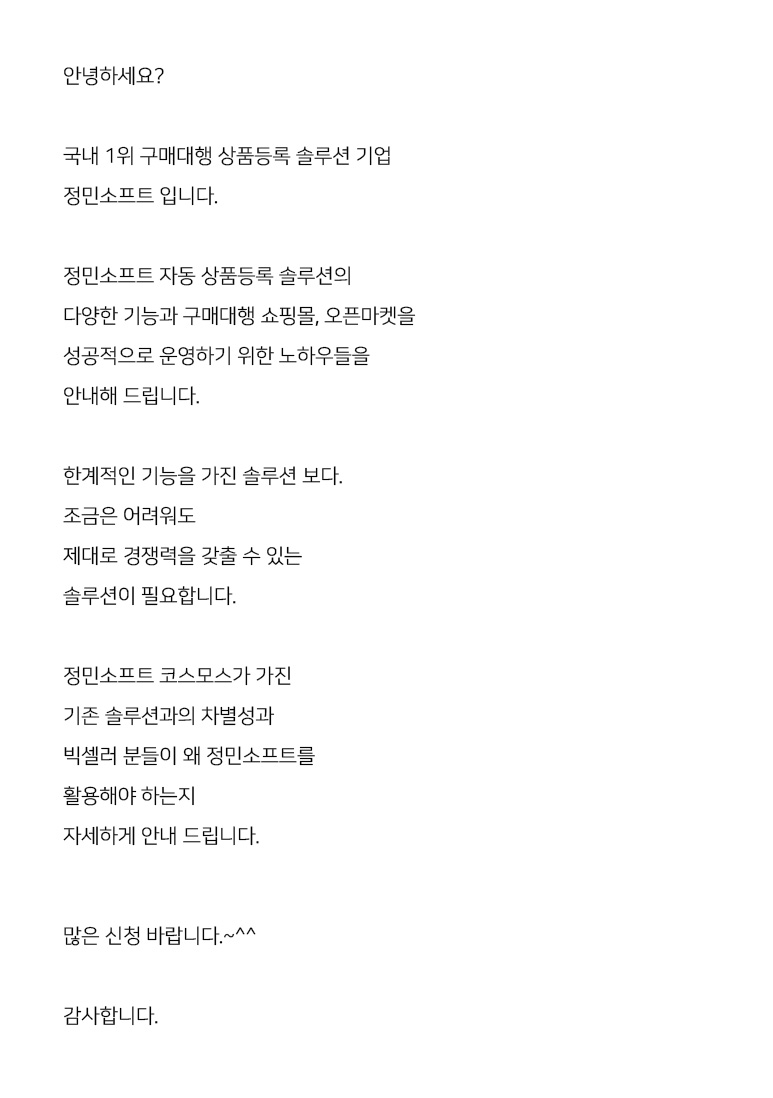 안녕하세요?

국내 1위 구매대행 상품등록 솔루션 기업
정민소프트 입니다.

정민소프트 자동 상품등록 솔루션의
다양한 기능과 구매대행 쇼핑몰, 오픈마켓을
성공적으로 운영하기 위한 노하우들을
안내해 드립니다.

한계적인 기능을 가진 솔루션 보다.
조금은 어려워도
제대로 경쟁력을 갖출 수 있는
솔루션이 필요합니다.

정민소프트 코스모스가 가진
기존 솔루션과의 차별성과
빅셀러 분들이 왜 정민소프트를
활용해야 하는지
자세하게 안내 드립니다.

많은 신청 바랍니다.~^^

감사합니다.